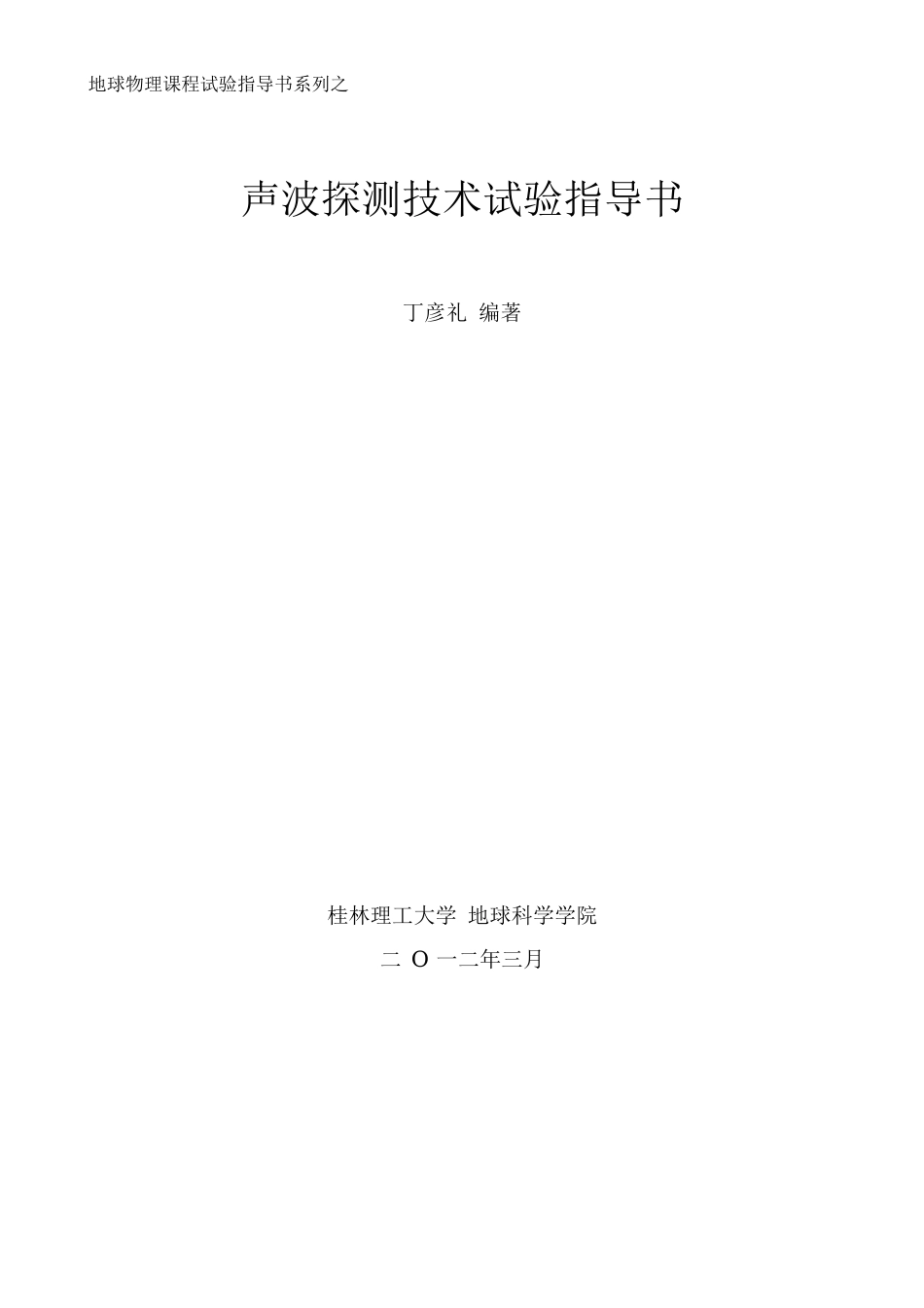 地球物理课程试验指导书系列之

声波探测技术试验指导书

丁彦礼 编著

桂林理工大学 地球科学学院

二 O 一二年三月